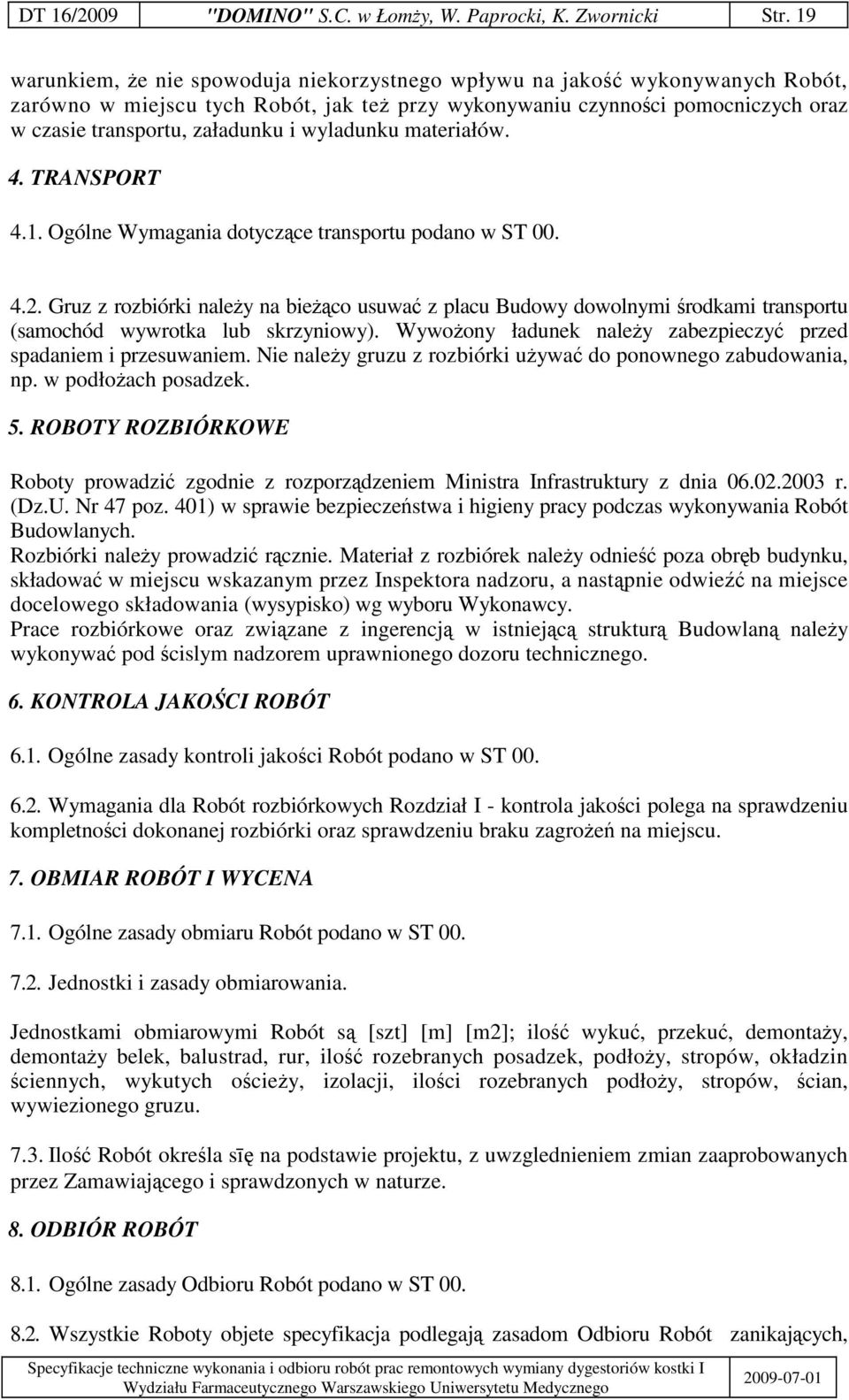 DT 16/2009 "DOMINO" S.C. w Łomży, W. Paprocki, K. Zwornicki Str. 19

warunkiem, że nie spowoduja niekorzystnego wpływu na jakość wykonywanych Robót, zarówno w miejscu tych Robót, jak też przy wykonywaniu czynności pomocniczych oraz w czasie transportu, załadunku i wyladunku materiałów.

4. TRANSPORT

4.1. Ogólne Wymagania dotyczące transportu podano w ST 00.

4.2. Gruz z rozbiórki należy na bieżąco usuwać z placu Budowy dowolnymi środkami transportu (samochód wywrotka lub skrzyniowy). Wywożony ładunek należy zabezpieczyć przed spadaniem i przesuwaniem. Nie należy gruzu z rozbiórki używać do ponownego zabudowania, np. w podłożach posadzek.

5. ROBOTY ROZBIÓRKOWE

Roboty prowadzić zgodnie z rozporządzeniem Ministra Infrastruktury z dnia 06.02.2003 r. (Dz.U. Nr 47 poz. 401) w sprawie bezpieczeństwa i higieny pracy podczas wykonywania Robót Budowlanych.
Rozbiórki należy prowadzić ręcznie. Materiał z rozbiórek należy odnieść poza obręb budynku, składować w miejscu wskazanym przez Inspektora nadzoru, a następnie odwieźć na miejsce docelowego składowania (wysypisko) wg wyboru Wykonawcy.
Prace rozbiórkowe oraz związane z ingerencją w istniejącą strukturą Budowlaną należy wykonywać pod ścislym nadzorem uprawnionego dozoru technicznego.

6. KONTROLA JAKOŚCI ROBÓT

6.1. Ogólne zasady kontroli jakości Robót podano w ST 00.

6.2. Wymagania dla Robót rozbiórkowych Rozdział I - kontrola jakości polega na sprawdzeniu kompletności dokonanej rozbiórki oraz sprawdzeniu braku zagrożeń na miejscu.

7. OBMIAR ROBÓT I WYCENA

7.1. Ogólne zasady obmiaru Robót podano w ST 00.

7.2. Jednostki i zasady obmiarowania.

Jednostkami obmiarowymi Robót są [szt] [m] [m2]; ilość wykuć, przekuć, demontaży, demontaży belek, balustrad, rur, ilość rozebranych posadzek, podłoży, stropów, okładzin ściennych, wykutych ościeży, izolacji, ilości rozebranych podłoży, stropów, ścian, wywiezionego gruzu.

7.3. Ilość Robót określa sīę na podstawie projektu, z uwzglednieniem zmian zaaprobowanych przez Zamawiającego i sprawdzonych w naturze.

8. ODBIÓR ROBÓT

8.1. Ogólne zasady Odbioru Robót podano w ST 00.

8.2. Wszystkie Roboty objete specyfikacja podlegają zasadom Odbioru Robót zanikających,

Specyfikacje techniczne wykonania i odbioru robót prac remontowych wymiany dygestoriów kostki I Wydziału Farmaceutycznego Warszawskiego Uniwersytetu Medycznego 2009-07-01